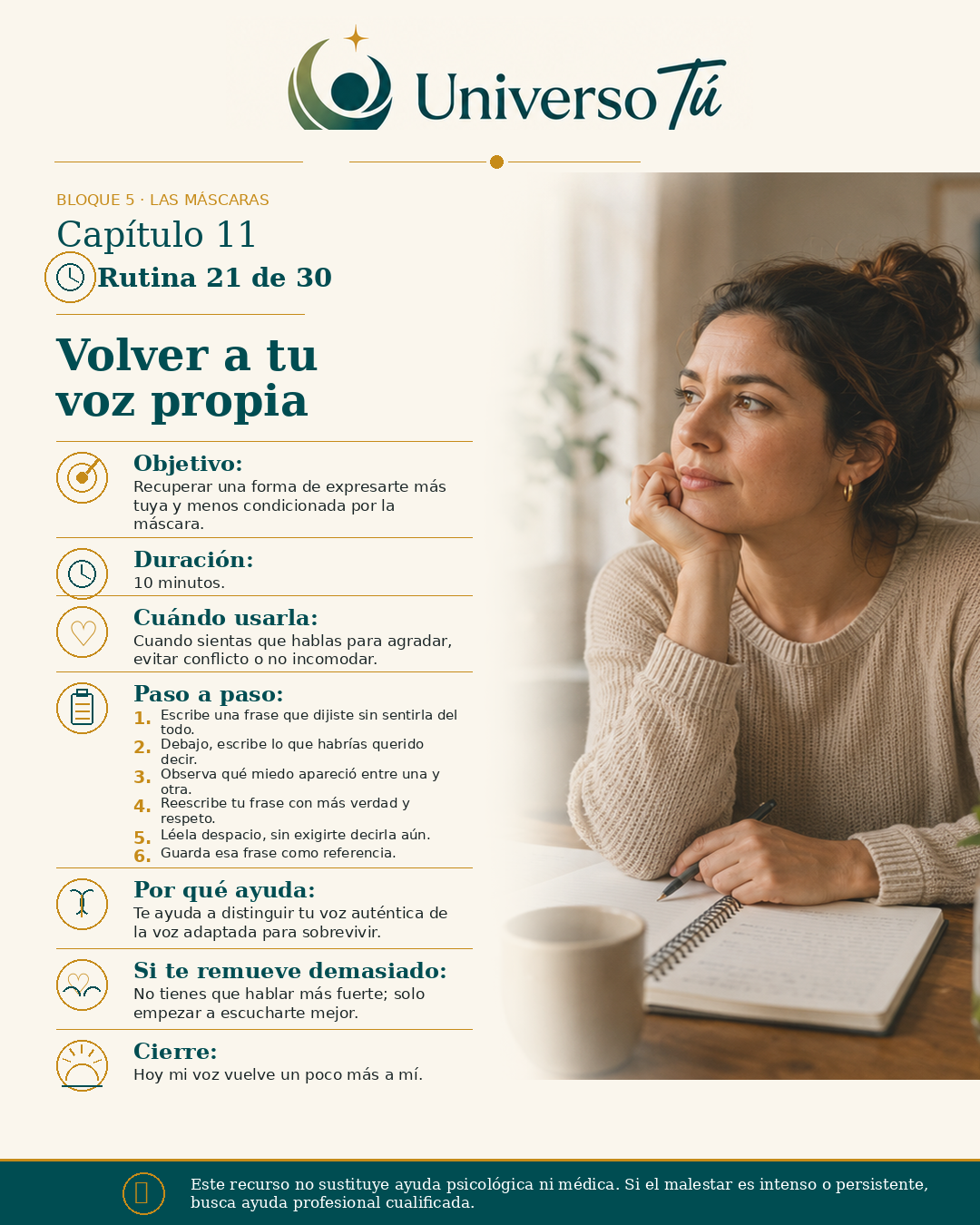 Universo Tú

BLOQUE 5 · LAS MÁSCARAS

Capítulo 11

Rutina 21 de 30

Volver a tu voz propia

Objetivo:
Recuperar una forma de expresarte más tuya y menos condicionada por la máscara.

Duración:
10 minutos.

Cuándo usarla:
Cuando sientas que hablas para agradar, evitar conflicto o no incomodar.

Paso a paso:
1. Escribe una frase que dijiste sin sentirla del todo.
2. Debajo, escribe lo que habrías querido decir.
3. Observa qué miedo apareció entre una y otra.
4. Reescribe tu frase con más verdad y respeto.
5. Léela despacio, sin exigirte decirla aún.
6. Guarda esa frase como referencia.

Por qué ayuda:
Te ayuda a distinguir tu voz auténtica de la voz adaptada para sobrevivir.

Si te remueve demasiado:
No tienes que hablar más fuerte; solo empezar a escucharte mejor.

Cierre:
Hoy mi voz vuelve un poco más a mí.

Este recurso no sustituye ayuda psicológica ni médica. Si el malestar es intenso o persistente, busca ayuda profesional cualificada.